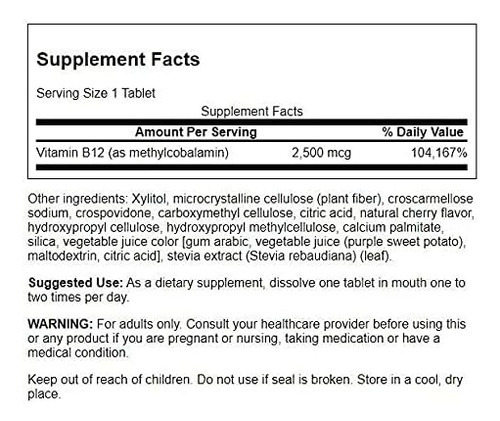 Supplement Facts

Serving Size 1 Tablet

Supplement Facts

| Amount Per Serving | | % Daily Value |
|---|---|---|
| Vitamin B12 (as methylcobalamin) | 2,500 mcg | 104,167% |

Other ingredients: Xylitol, microcrystalline cellulose (plant fiber), croscarmellose sodium, crospovidone, carboxymethyl cellulose, citric acid, natural cherry flavor, hydroxypropyl cellulose, hydroxypropyl methylcellulose, calcium palmitate, silica, vegetable juice color [gum arabic, vegetable juice (purple sweet potato), maltodextrin, citric acid], stevia extract (Stevia rebaudiana) (leaf).

Suggested Use: As a dietary supplement, dissolve one tablet in mouth one to two times per day.

WARNING: For adults only. Consult your healthcare provider before using this or any product if you are pregnant or nursing, taking medication or have a medical condition.

Keep out of reach of children. Do not use if seal is broken. Store in a cool, dry place.